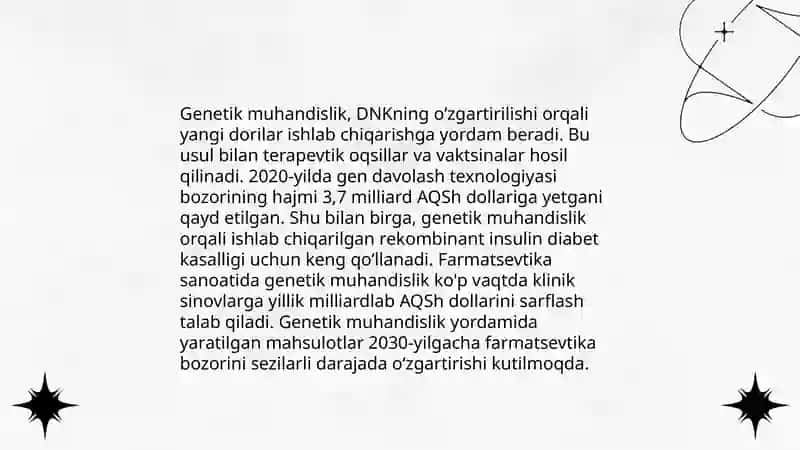 Genetik muhandislik, DNKning o'zgartirilishi orqali yangi dorilar ishlab chiqarishga yordam beradi. Bu usul bilan terapevtik oqsillar va vaktsinalar hosil qilinadi. 2020-yilda gen davolash texnologiyasi bozorining hajmi 3,7 milliard AQSh dollariga yetgani qayd etilgan. Shu bilan birga, genetik muhandislik orqali ishlab chiqarilgan rekombinant insulin diabet kasalligi uchun keng qo'llanadi. Farmatsevtika sanoatida genetik muhandislik ko'p vaqtda klinik sinovlarga yillik milliardlab AQSh dollarini sarflash talab qiladi. Genetik muhandislik yordamida yaratilgan mahsulotlar 2030-yilgacha farmatsevtika bozorini sezilarli darajada o'zgartirishi kutilmoqda.